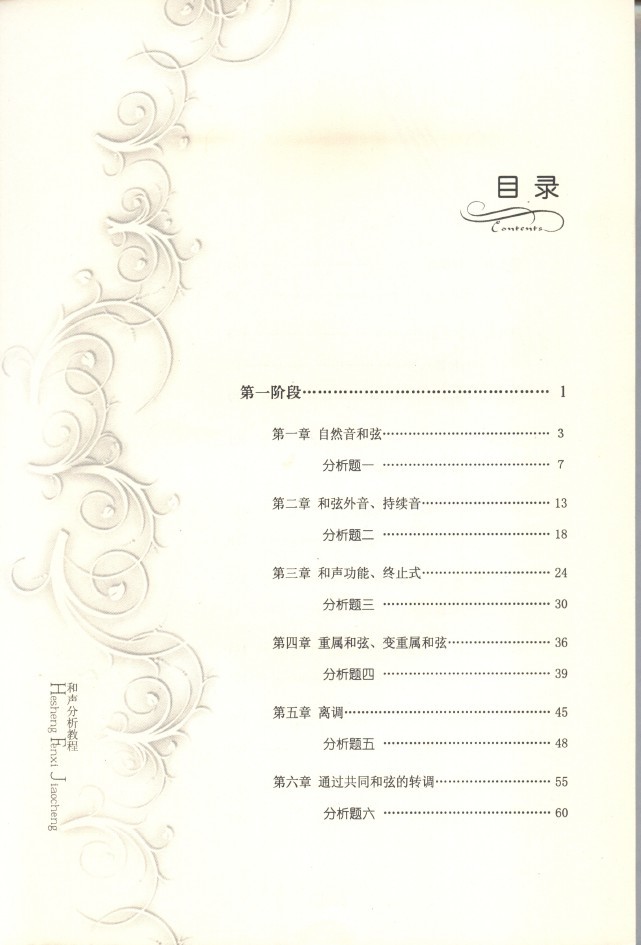 目录
Contents

第一阶段 1

第一章 自然音和弦 3

分析题一 7

第二章 和弦外音、持续音 13

分析题二 18

第三章 和声功能、终止式 24

分析题三 30

第四章 重属和弦、变重属和弦 36

分析题四 39

第五章 离调 45

分析题五 48

第六章 通过共同和弦的转调 55

分析题六 60

和声分析教程
Hesheng Fenxi Jiaocheng